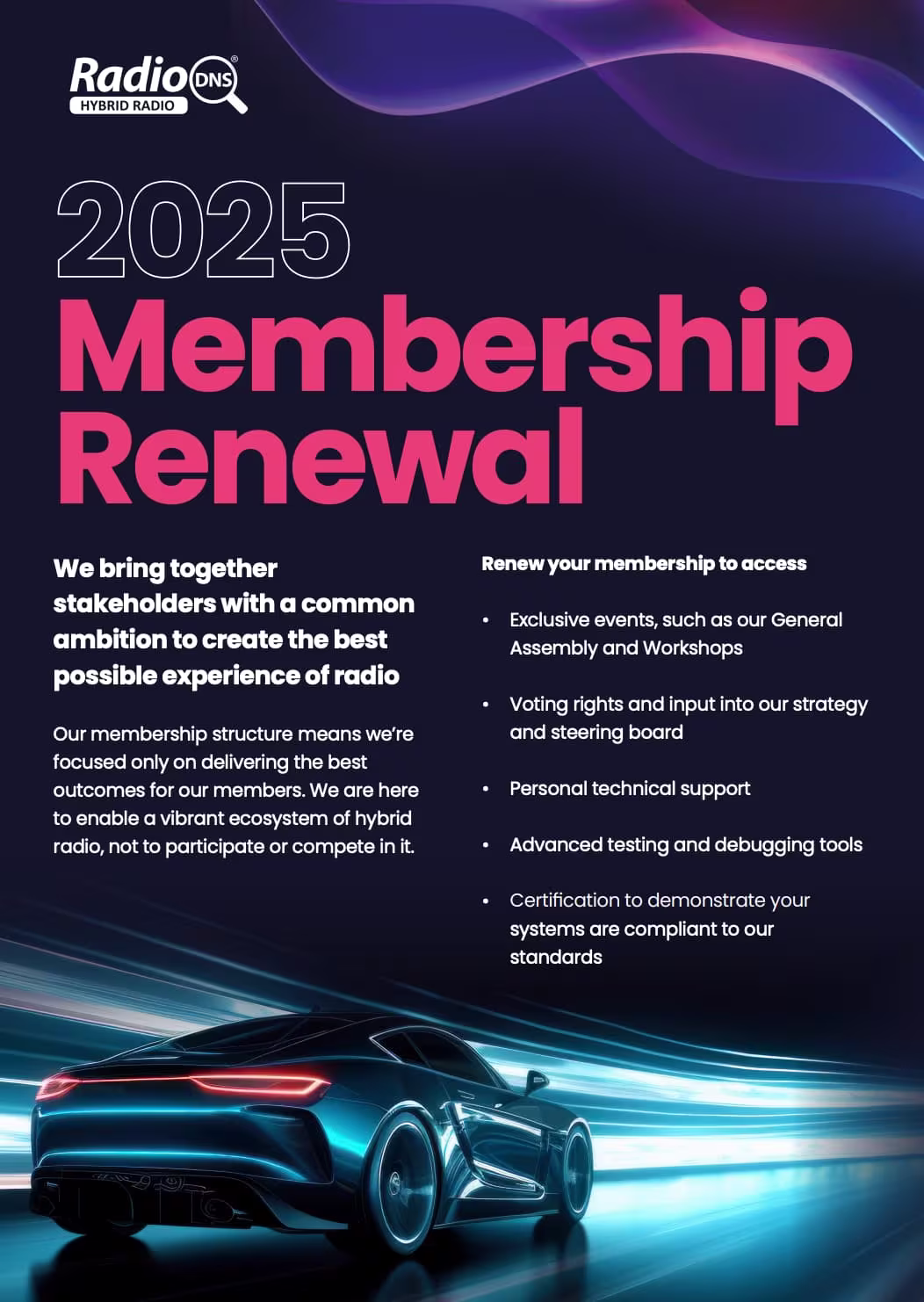 Radio DNS®
HYBRID RADIO

2025
Membership Renewal

We bring together stakeholders with a common ambition to create the best possible experience of radio

Our membership structure means we're focused only on delivering the best outcomes for our members. We are here to enable a vibrant ecosystem of hybrid radio, not to participate or compete in it.

Renew your membership to access

• Exclusive events, such as our General Assembly and Workshops

• Voting rights and input into our strategy and steering board

• Personal technical support

• Advanced testing and debugging tools

• Certification to demonstrate your systems are compliant to our standards